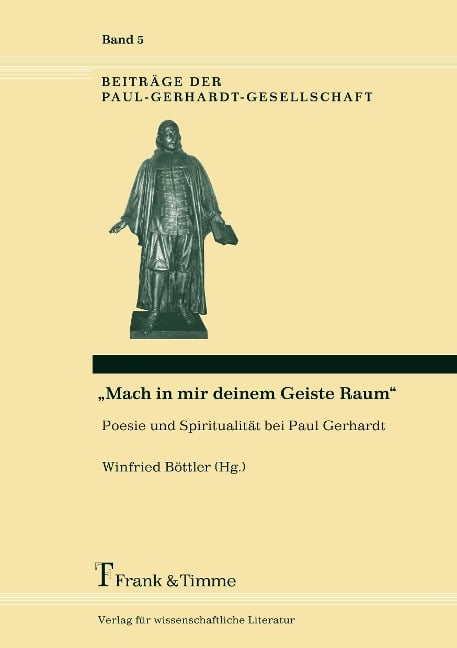 Band 5

BEITRÄGE DER
PAUL-GERHARDT-GESELLSCHAFT

„Mach in mir deinem Geiste Raum“

Poesie und Spiritualität bei Paul Gerhardt

Winfried Böttler (Hg.)

Frank & Timme

Verlag für wissenschaftliche Literatur